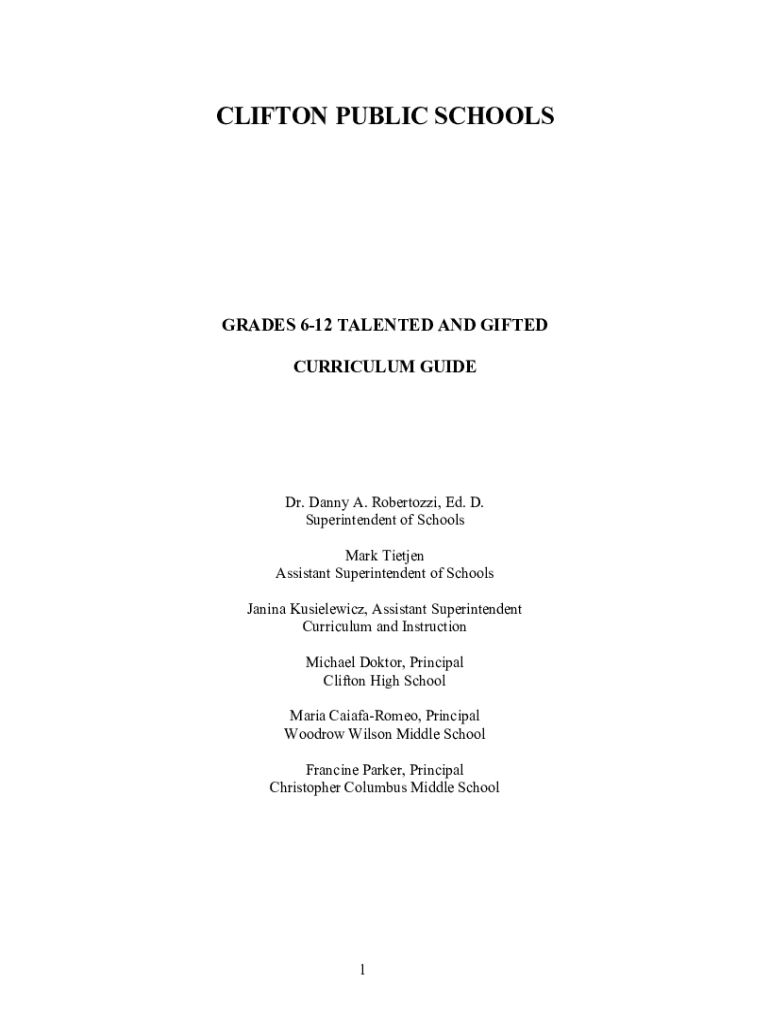 CLIFTON PUBLIC SCHOOLS

GRADES 6-12 TALENTED AND GIFTED

CURRICULUM GUIDE

Dr. Danny A. Robertozzi, Ed. D.
Superintendent of Schools

Mark Tietjen
Assistant Superintendent of Schools

Janina Kusielewicz, Assistant Superintendent
Curriculum and Instruction

Michael Doktor, Principal
Clifton High School

Maria Caiafa-Romeo, Principal
Woodrow Wilson Middle School

Francine Parker, Principal
Christopher Columbus Middle School

1